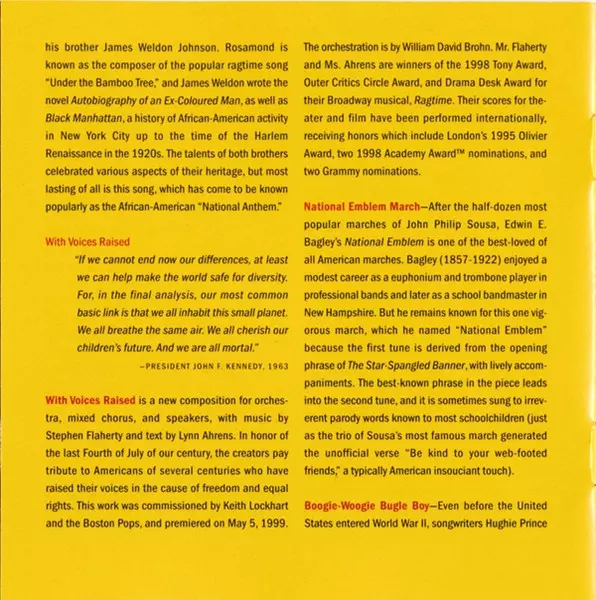 his brother James Weldon Johnson. Rosamond is known as the composer of the popular ragtime song "Under the Bamboo Tree," and James Weldon wrote the novel Autobiography of an Ex-Coloured Man, as well as Black Manhattan, a history of African-American activity in New York City up to the time of the Harlem Renaissance in the 1920s. The talents of both brothers celebrated various aspects of their heritage, but most lasting of all is this song, which has come to be known popularly as the African-American "National Anthem."

With Voices Raised

"If we cannot end now our differences, at least we can help make the world safe for diversity. For, in the final analysis, our most common basic link is that we all inhabit this small planet. We all breathe the same air. We all cherish our children's future. And we are all mortal."

—PRESIDENT JOHN F. KENNEDY, 1963

With Voices Raised is a new composition for orchestra, mixed chorus, and speakers, with music by Stephen Flaherty and text by Lynn Ahrens. In honor of the last Fourth of July of our century, the creators pay tribute to Americans of several centuries who have raised their voices in the cause of freedom and equal rights. This work was commissioned by Keith Lockhart and the Boston Pops, and premiered on May 5, 1999.

The orchestration is by William David Brohn. Mr. Flaherty and Ms. Ahrens are winners of the 1998 Tony Award, Outer Critics Circle Award, and Drama Desk Award for their Broadway musical, Ragtime. Their scores for theater and film have been performed internationally, receiving honors which include London's 1995 Olivier Award, two 1998 Academy Award™ nominations, and two Grammy nominations.

National Emblem March—After the half-dozen most popular marches of John Philip Sousa, Edwin E. Bagley's National Emblem is one of the best-loved of all American marches. Bagley (1857-1922) enjoyed a modest career as a euphonium and trombone player in professional bands and later as a school bandmaster in New Hampshire. But he remains known for this one vigorous march, which he named "National Emblem" because the first tune is derived from the opening phrase of The Star-Spangled Banner, with lively accompaniments. The best-known phrase in the piece leads into the second tune, and it is sometimes sung to irreverent parody words known to most schoolchildren (just as the trio of Sousa's most famous march generated the unofficial verse "Be kind to your web-footed friends," a typically American insouciant touch).

Boogie-Woogie Bugle Boy—Even before the United States entered World War II, songwriters Hughie Prince